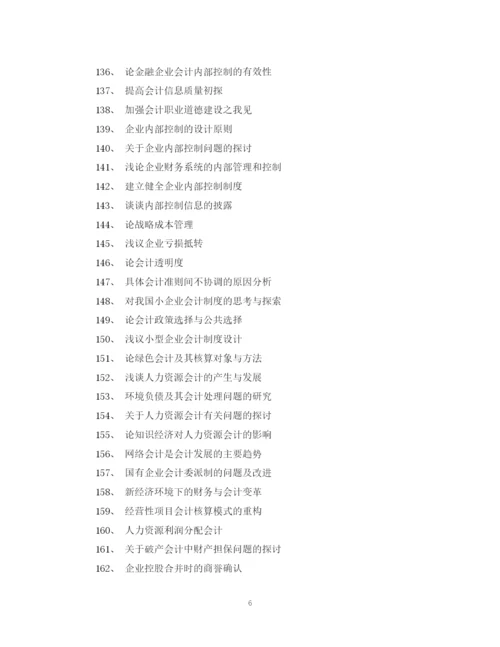 136、 论金融企业会计内部控制的有效性
137、 提高会计信息质量初探
138、 加强会计职业道德建设之我见
139、 企业内部控制的设计原则
140、 关于企业内部控制问题的探讨
141、 浅论企业财务系统的内部管理和控制
142、 建立健全企业内部控制制度
143、 谈谈内部控制信息的披露
144、 论战略成本管理
145、 浅议企业亏损抵转
146、 论会计透明度
147、 具体会计准则间不协调的原因分析
148、 对我国小企业会计制度的思考与探索
149、 论会计政策选择与公共选择
150、 浅议小型企业会计制度设计
151、 论绿色会计及其核算对象与方法
152、 浅谈人力资源会计的产生与发展
153、 环境负债及其会计处理问题的研究
154、 关于人力资源会计有关问题的探讨
155、 论知识经济对人力资源会计的影响
156、 网络会计是会计发展的主要趋势
157、 国有企业会计委派制的问题及改进
158、 新经济环境下的财务与会计变革
159、 经营性项目会计核算模式的重构
160、 人力资源利润分配会计
161、 关于破产会计中财产担保问题的探讨
162、 企业控股合并时的商誉确认

6